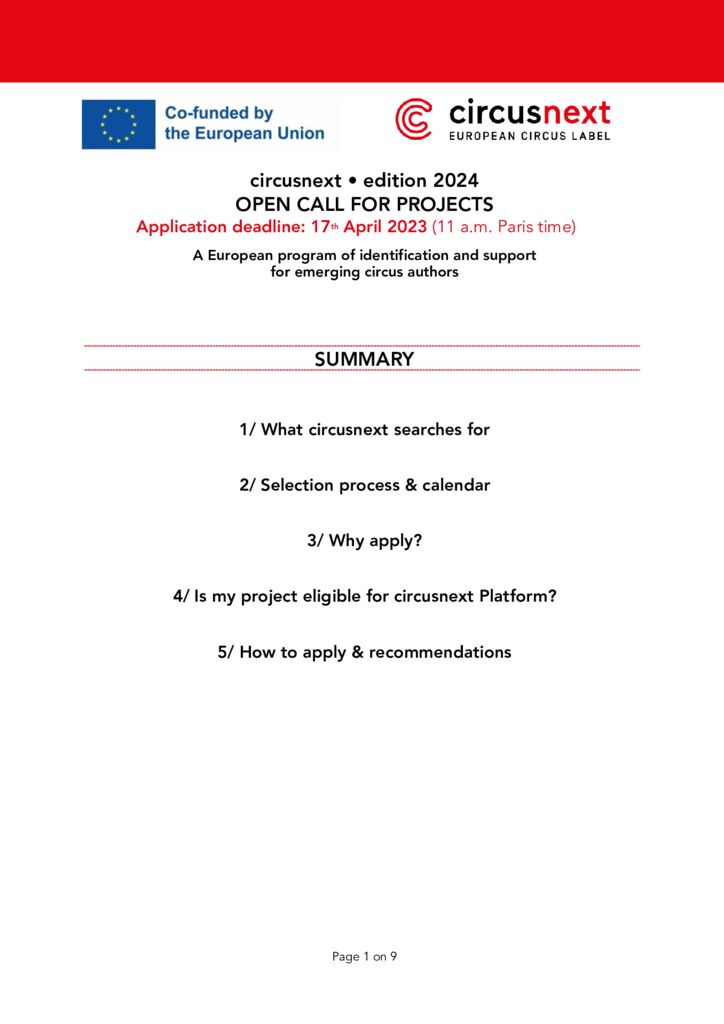 Co-funded by the European Union

circusnext
EUROPEAN CIRCUS LABEL

circusnext • edition 2024
OPEN CALL FOR PROJECTS
Application deadline: 17th April 2023 (11 a.m. Paris time)

A European program of identification and support for emerging circus authors

SUMMARY

1/ What circusnext searches for

2/ Selection process & calendar

3/ Why apply?

4/ Is my project eligible for circusnext Platform?

5/ How to apply & recommendations

Page 1 on 9